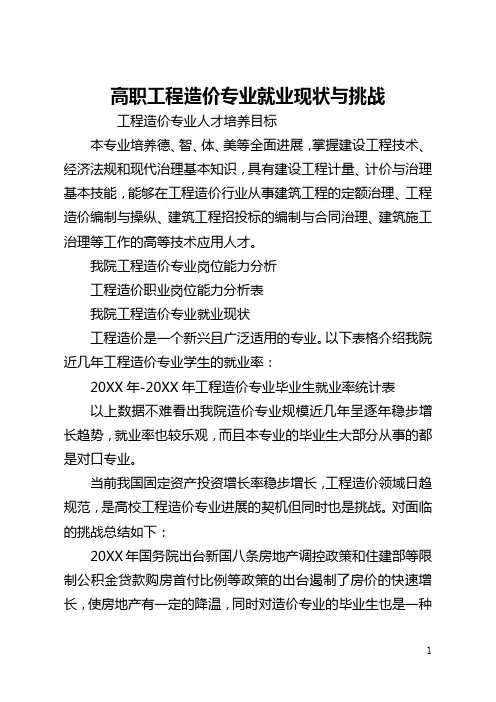 高职工程造价专业就业现状与挑战

工程造价专业人才培养目标

本专业培养德、智、体、美等全面进展，掌握建设工程技术、经济法规和现代治理基本知识，具有建设工程计量、计价与治理基本技能，能够在工程造价行业从事建筑工程的定额治理、工程造价编制与操纵、建筑工程招投标的编制与合同治理、建筑施工治理等工作的高等技术应用人才。

我院工程造价专业岗位能力分析

工程造价职业岗位能力分析表

我院工程造价专业就业现状

工程造价是一个新兴且广泛适用的专业。以下表格介绍我院近几年工程造价专业学生的就业率：

20XX 年-20XX 年工程造价专业毕业生就业率统计表

以上数据不难看出我院造价专业规模近几年呈逐年稳步增长趋势，就业率也较乐观，而且本专业的毕业生大部分从事的都是对口专业。

当前我国固定资产投资增长率稳步增长，工程造价领域日趋规范，是高校工程造价专业进展的契机但同时也是挑战。对面临的挑战总结如下：

20XX 年国务院出台新国八条房地产调控政策和住建部等限制公积金贷款购房首付比例等政策的出台遏制了房价的快速增长，使房地产有一定的降温，同时对造价专业的毕业生也是一种

1